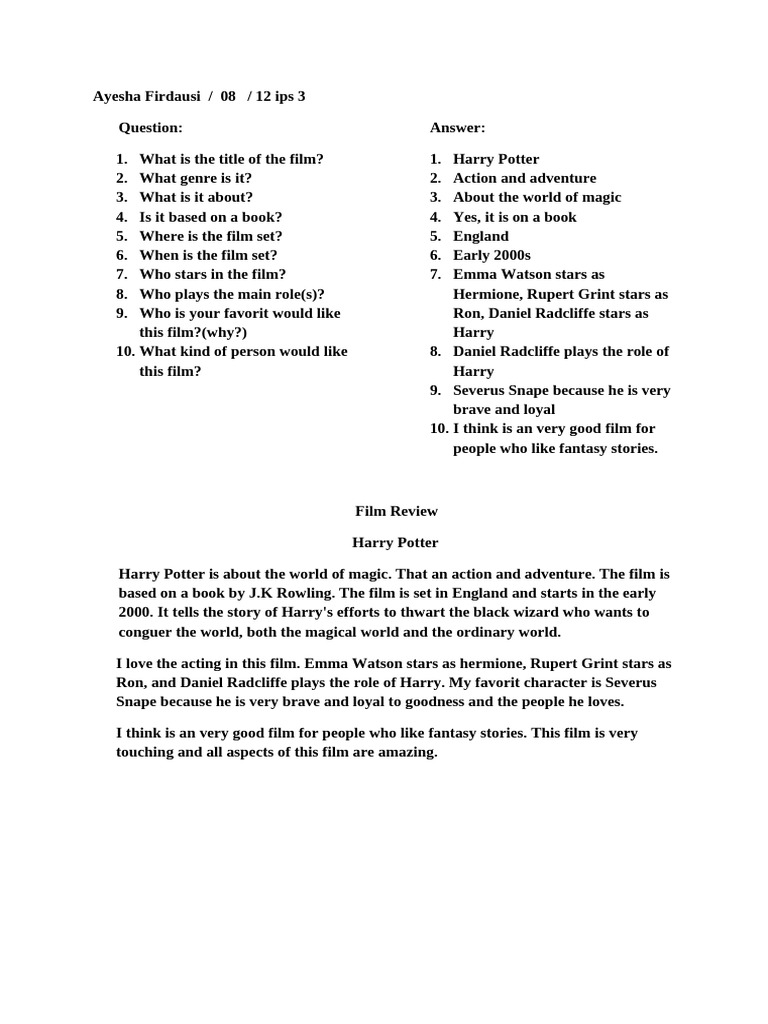 Ayesha Firdausi / 08 / 12 ips 3

Question:

1. What is the title of the film?
2. What genre is it?
3. What is it about?
4. Is it based on a book?
5. Where is the film set?
6. When is the film set?
7. Who stars in the film?
8. Who plays the main role(s)?
9. Who is your favorit would like this film?(why?)
10. What kind of person would like this film?

Answer:

1. Harry Potter
2. Action and adventure
3. About the world of magic
4. Yes, it is on a book
5. England
6. Early 2000s
7. Emma Watson stars as Hermione, Rupert Grint stars as Ron, Daniel Radcliffe stars as Harry
8. Daniel Radcliffe plays the role of Harry
9. Severus Snape because he is very brave and loyal
10. I think is an very good film for people who like fantasy stories.

Film Review

Harry Potter

Harry Potter is about the world of magic. That an action and adventure. The film is based on a book by J.K Rowling. The film is set in England and starts in the early 2000. It tells the story of Harry's efforts to thwart the black wizard who wants to conguer the world, both the magical world and the ordinary world.

I love the acting in this film. Emma Watson stars as hermione, Rupert Grint stars as Ron, and Daniel Radcliffe plays the role of Harry. My favorit character is Severus Snape because he is very brave and loyal to goodness and the people he loves.

I think is an very good film for people who like fantasy stories. This film is very touching and all aspects of this film are amazing.